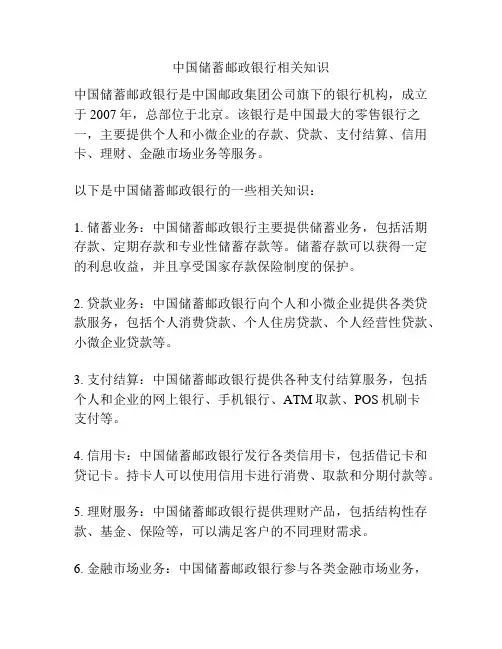 中国储蓄邮政银行相关知识

中国储蓄邮政银行是中国邮政集团公司旗下的银行机构，成立于 2007 年，总部位于北京。该银行是中国最大的零售银行之一，主要提供个人和小微企业的存款、贷款、支付结算、信用卡、理财、金融市场业务等服务。

以下是中国储蓄邮政银行的一些相关知识：

1. 储蓄业务：中国储蓄邮政银行主要提供储蓄业务，包括活期存款、定期存款和专业性储蓄存款等。储蓄存款可以获得一定的利息收益，并且享受国家存款保险制度的保护。

2. 贷款业务：中国储蓄邮政银行向个人和小微企业提供各类贷款服务，包括个人消费贷款、个人住房贷款、个人经营性贷款、小微企业贷款等。

3. 支付结算：中国储蓄邮政银行提供各种支付结算服务，包括个人和企业的网上银行、手机银行、ATM 取款、POS 机刷卡支付等。

4. 信用卡：中国储蓄邮政银行发行各类信用卡，包括借记卡和贷记卡。持卡人可以使用信用卡进行消费、取款和分期付款等。

5. 理财服务：中国储蓄邮政银行提供理财产品，包括结构性存款、基金、保险等，可以满足客户的不同理财需求。

6. 金融市场业务：中国储蓄邮政银行参与各类金融市场业务，